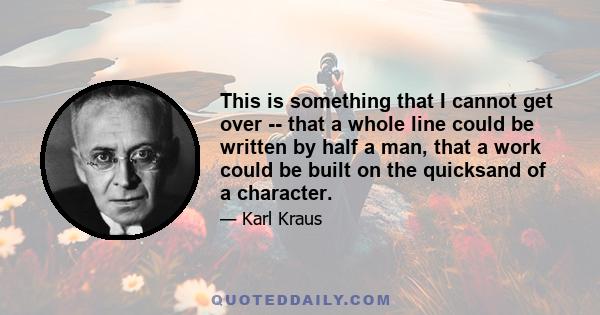 This is something that I cannot get over -- that a whole line could be written by half a man, that a work could be built on the quicksand of a character.

— Karl Kraus

QUOTEDDAILY.COM